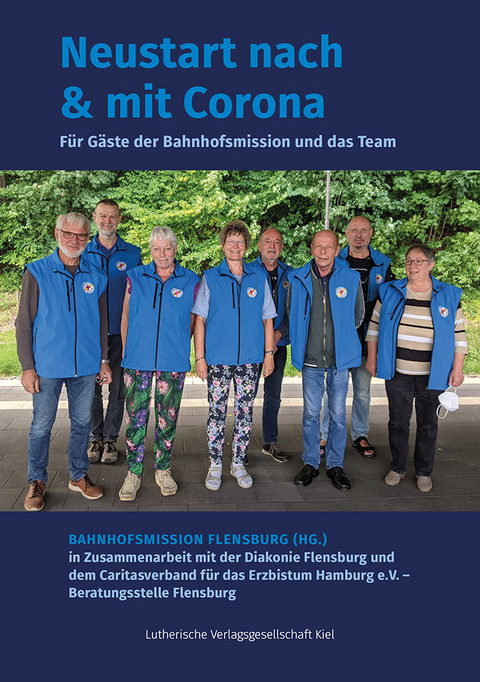 Neustart nach
& mit Corona

Für Gäste der Bahnhofsmission und das Team

BAHNHOFSMISSION FLENSBURG (HG.)
in Zusammenarbeit mit der Diakonie Flensburg und dem Caritasverband für das Erzbistum Hamburg e.V. – Beratungsstelle Flensburg

Lutherische Verlagsgesellschaft Kiel